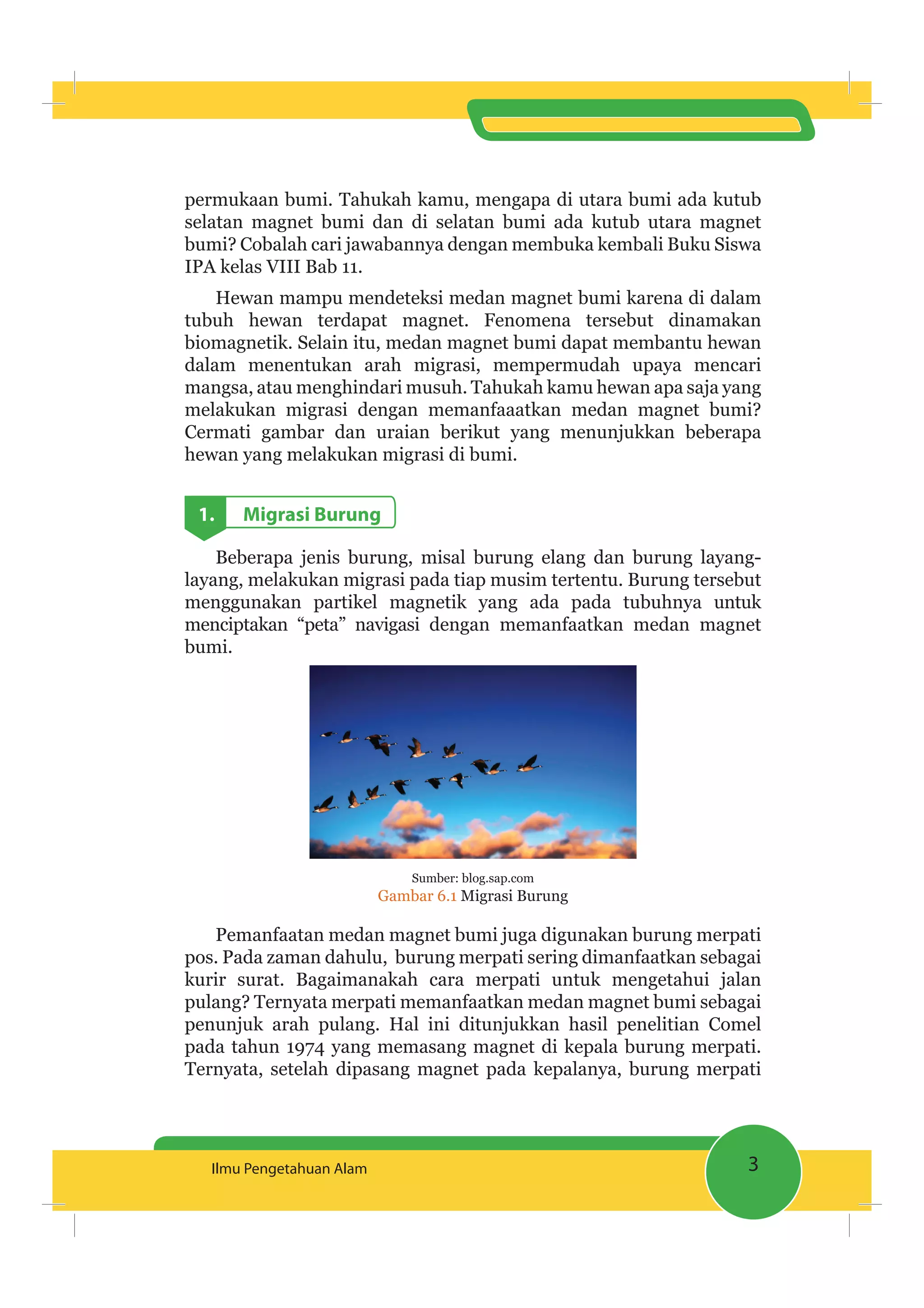 permukaan bumi. Tahukah kamu, mengapa di utara bumi ada kutub selatan magnet bumi dan di selatan bumi ada kutub utara magnet bumi? Cobalah cari jawabannya dengan membuka kembali Buku Siswa IPA kelas VIII Bab 11.

Hewan mampu mendeteksi medan magnet bumi karena di dalam tubuh hewan terdapat magnet. Fenomena tersebut dinamakan biomagnetik. Selain itu, medan magnet bumi dapat membantu hewan dalam menentukan arah migrasi, mempermudah upaya mencari mangsa, atau menghindari musuh. Tahukah kamu hewan apa saja yang melakukan migrasi dengan memanfaaatkan medan magnet bumi? Cermati gambar dan uraian berikut yang menunjukkan beberapa hewan yang melakukan migrasi di bumi.

1. Migrasi Burung

Beberapa jenis burung, misal burung elang dan burung layang-layang, melakukan migrasi pada tiap musim tertentu. Burung tersebut menggunakan partikel magnetik yang ada pada tubuhnya untuk menciptakan “peta” navigasi dengan memanfaatkan medan magnet bumi.

Sumber: blog.sap.com
Gambar 6.1 Migrasi Burung

Pemanfaatan medan magnet bumi juga digunakan burung merpati pos. Pada zaman dahulu, burung merpati sering dimanfaatkan sebagai kurir surat. Bagaimanakah cara merpati untuk mengetahui jalan pulang? Ternyata merpati memanfaatkan medan magnet bumi sebagai penunjuk arah pulang. Hal ini ditunjukkan hasil penelitian Comel pada tahun 1974 yang memasang magnet di kepala burung merpati. Ternyata, setelah dipasang magnet pada kepalanya, burung merpati

Ilmu Pengetahuan Alam
3